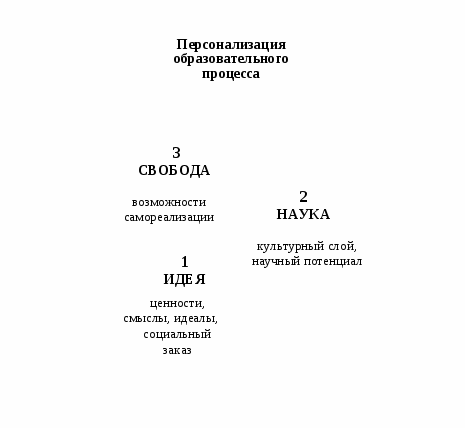 Персонализация образовательного процесса

3
СВОБОДА

возможности самореализации

2
НАУКА

культурный слой, научный потенциал

1
ИДЕЯ

ценности, смыслы, идеалы, социальный заказ